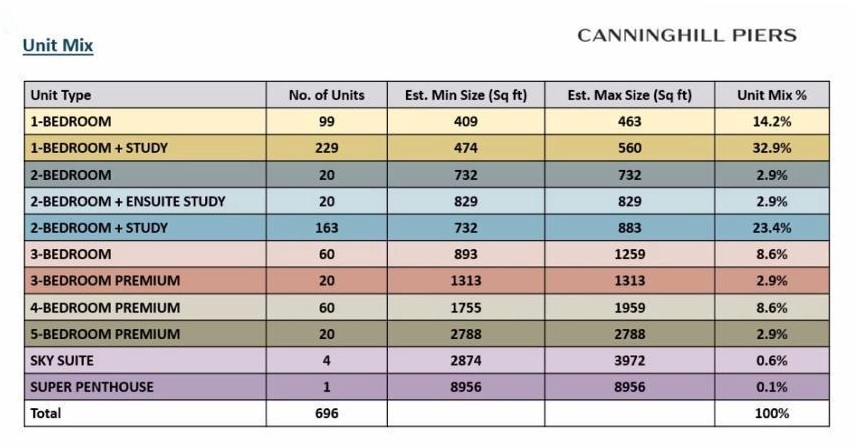 Unit Mix

CANNINGHILL PIERS

| Unit Type | No. of Units | Est. Min Size (Sq ft) | Est. Max Size (Sq ft) | Unit Mix % |
|---|---|---|---|---|
| 1-BEDROOM | 99 | 409 | 463 | 14.2% |
| 1-BEDROOM + STUDY | 229 | 474 | 560 | 32.9% |
| 2-BEDROOM | 20 | 732 | 732 | 2.9% |
| 2-BEDROOM + ENSUITE STUDY | 20 | 829 | 829 | 2.9% |
| 2-BEDROOM + STUDY | 163 | 732 | 883 | 23.4% |
| 3-BEDROOM | 60 | 893 | 1259 | 8.6% |
| 3-BEDROOM PREMIUM | 20 | 1313 | 1313 | 2.9% |
| 4-BEDROOM PREMIUM | 60 | 1755 | 1959 | 8.6% |
| 5-BEDROOM PREMIUM | 20 | 2788 | 2788 | 2.9% |
| SKY SUITE | 4 | 2874 | 3972 | 0.6% |
| SUPER PENTHOUSE | 1 | 8956 | 8956 | 0.1% |
| Total | 696 | | | 100% |